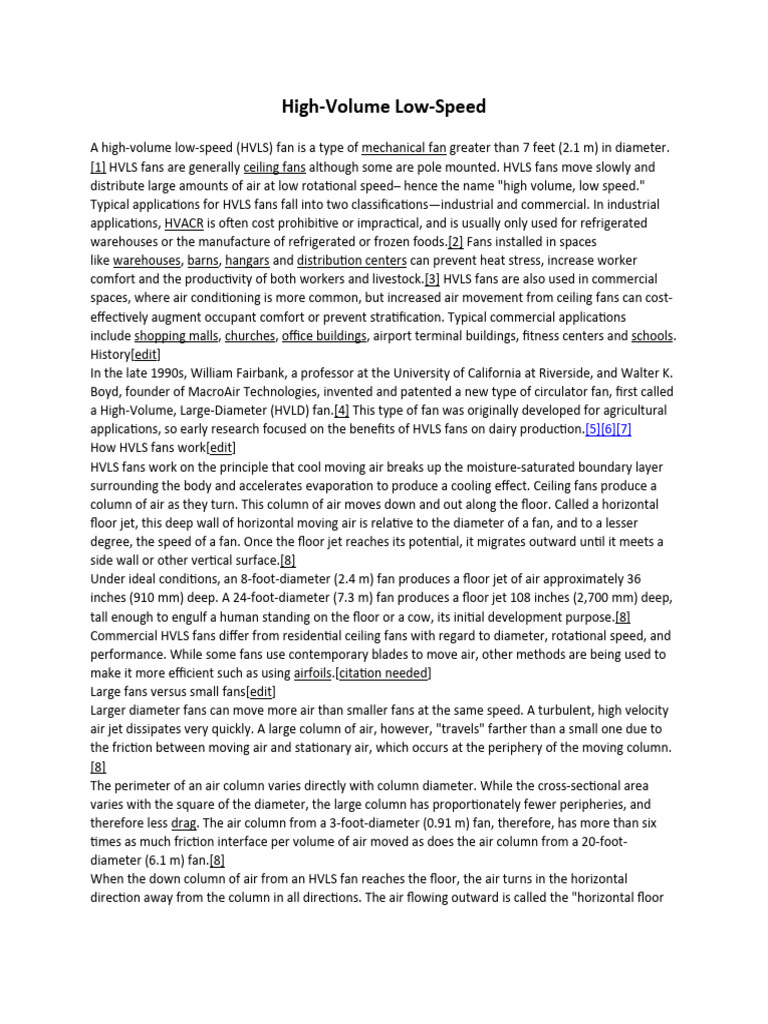 High-Volume Low-Speed

A high-volume low-speed (HVLS) fan is a type of mechanical fan greater than 7 feet (2.1 m) in diameter.[1] HVLS fans are generally ceiling fans although some are pole mounted. HVLS fans move slowly and distribute large amounts of air at low rotational speed– hence the name "high volume, low speed." Typical applications for HVLS fans fall into two classifications—industrial and commercial. In industrial applications, HVACR is often cost prohibitive or impractical, and is usually only used for refrigerated warehouses or the manufacture of refrigerated or frozen foods.[2] Fans installed in spaces like warehouses, barns, hangars and distribution centers can prevent heat stress, increase worker comfort and the productivity of both workers and livestock.[3] HVLS fans are also used in commercial spaces, where air conditioning is more common, but increased air movement from ceiling fans can cost-effectively augment occupant comfort or prevent stratification. Typical commercial applications include shopping malls, churches, office buildings, airport terminal buildings, fitness centers and schools.
History[edit]
In the late 1990s, William Fairbank, a professor at the University of California at Riverside, and Walter K. Boyd, founder of MacroAir Technologies, invented and patented a new type of circulator fan, first called a High-Volume, Large-Diameter (HVLD) fan.[4] This type of fan was originally developed for agricultural applications, so early research focused on the benefits of HVLS fans on dairy production.[5][6][7]
How HVLS fans work[edit]
HVLS fans work on the principle that cool moving air breaks up the moisture-saturated boundary layer surrounding the body and accelerates evaporation to produce a cooling effect. Ceiling fans produce a column of air as they turn. This column of air moves down and out along the floor. Called a horizontal floor jet, this deep wall of horizontal moving air is relative to the diameter of a fan, and to a lesser degree, the speed of a fan. Once the floor jet reaches its potential, it migrates outward until it meets a side wall or other vertical surface.[8]
Under ideal conditions, an 8-foot-diameter (2.4 m) fan produces a floor jet of air approximately 36 inches (910 mm) deep. A 24-foot-diameter (7.3 m) fan produces a floor jet 108 inches (2,700 mm) deep, tall enough to engulf a human standing on the floor or a cow, its initial development purpose.[8]
Commercial HVLS fans differ from residential ceiling fans with regard to diameter, rotational speed, and performance. While some fans use contemporary blades to move air, other methods are being used to make it more efficient such as using airfoils.[citation needed]
Large fans versus small fans[edit]
Larger diameter fans can move more air than smaller fans at the same speed. A turbulent, high velocity air jet dissipates very quickly. A large column of air, however, "travels" farther than a small one due to the friction between moving air and stationary air, which occurs at the periphery of the moving column.[8]
The perimeter of an air column varies directly with column diameter. While the cross-sectional area varies with the square of the diameter, the large column has proportionately fewer peripheries, and therefore less drag. The air column from a 3-foot-diameter (0.91 m) fan, therefore, has more than six times as much friction interface per volume of air moved as does the air column from a 20-foot-diameter (6.1 m) fan.[8]
When the down column of air from an HVLS fan reaches the floor, the air turns in the horizontal direction away from the column in all directions. The air flowing outward is called the "horizontal floor